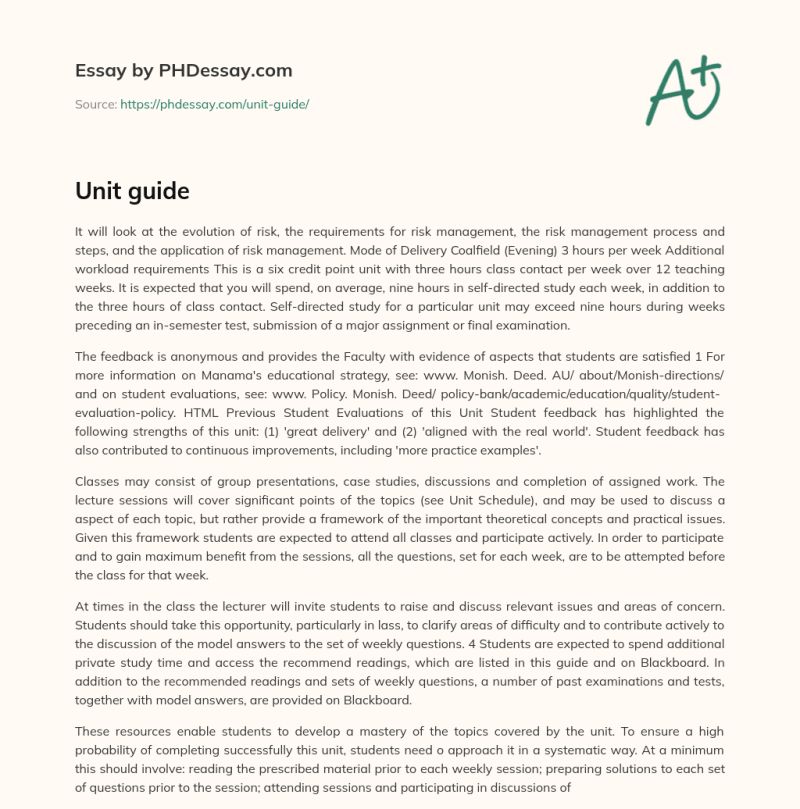 Essay by PHDessay.com

Source: https://phdessay.com/unit-guide/

A+

Unit guide

It will look at the evolution of risk, the requirements for risk management, the risk management process and steps, and the application of risk management. Mode of Delivery Coalfield (Evening) 3 hours per week Additional workload requirements This is a six credit point unit with three hours class contact per week over 12 teaching weeks. It is expected that you will spend, on average, nine hours in self-directed study each week, in addition to the three hours of class contact. Self-directed study for a particular unit may exceed nine hours during weeks preceding an in-semester test, submission of a major assignment or final examination.

The feedback is anonymous and provides the Faculty with evidence of aspects that students are satisfied 1 For more information on Manama's educational strategy, see: www. Monish. Deed. AU/ about/Monish-directions/ and on student evaluations, see: www. Policy. Monish. Deed/ policy-bank/academic/education/quality/student-evaluation-policy. HTML Previous Student Evaluations of this Unit Student feedback has highlighted the following strengths of this unit: (1) 'great delivery' and (2) 'aligned with the real world'. Student feedback has also contributed to continuous improvements, including 'more practice examples'.

Classes may consist of group presentations, case studies, discussions and completion of assigned work. The lecture sessions will cover significant points of the topics (see Unit Schedule), and may be used to discuss a aspect of each topic, but rather provide a framework of the important theoretical concepts and practical issues. Given this framework students are expected to attend all classes and participate actively. In order to participate and to gain maximum benefit from the sessions, all the questions, set for each week, are to be attempted before the class for that week.

At times in the class the lecturer will invite students to raise and discuss relevant issues and areas of concern. Students should take this opportunity, particularly in lass, to clarify areas of difficulty and to contribute actively to the discussion of the model answers to the set of weekly questions. 4 Students are expected to spend additional private study time and access the recommend readings, which are listed in this guide and on Blackboard. In addition to the recommended readings and sets of weekly questions, a number of past examinations and tests, together with model answers, are provided on Blackboard.

These resources enable students to develop a mastery of the topics covered by the unit. To ensure a high probability of completing successfully this unit, students need o approach it in a systematic way. At a minimum this should involve: reading the prescribed material prior to each weekly session; preparing solutions to each set of questions prior to the session; attending sessions and participating in discussions of